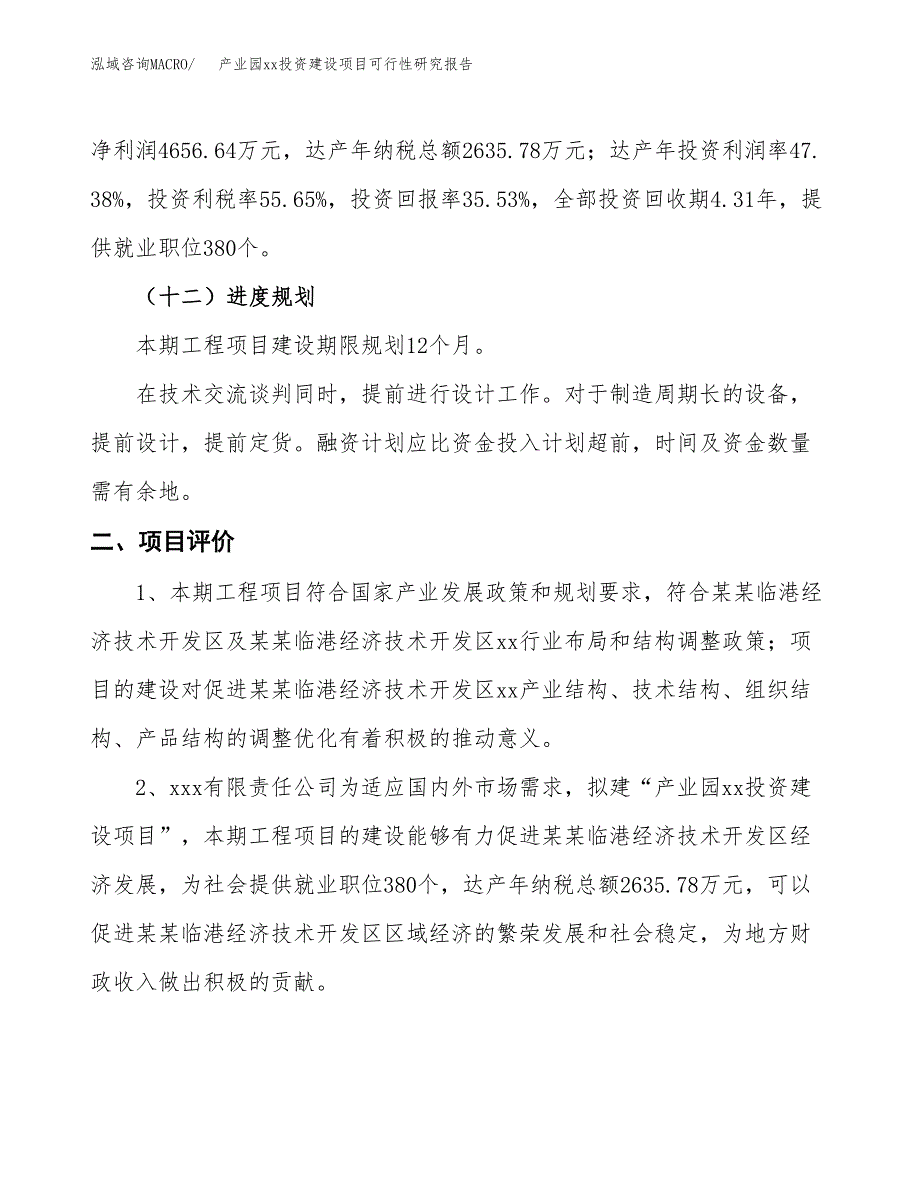 泓域咨询MACRO/　产业园xx投资建设项目可行性研究报告

净利润4656.64万元，达产年纳税总额2635.78万元；达产年投资利润率47.38%，投资利税率55.65%，投资回报率35.53%，全部投资回收期4.31年，提供就业职位380个。

（十二）进度规划

本期工程项目建设期限规划12个月。

在技术交流谈判同时，提前进行设计工作。对于制造周期长的设备，提前设计，提前定货。融资计划应比资金投入计划超前，时间及资金数量需有余地。

二、项目评价

1、本期工程项目符合国家产业发展政策和规划要求，符合某某临港经济技术开发区及某某临港经济技术开发区xx行业布局和结构调整政策；项目的建设对促进某某临港经济技术开发区xx产业结构、技术结构、组织结构、产品结构的调整优化有着积极的推动意义。

2、xxx有限责任公司为适应国内外市场需求，拟建“产业园xx投资建设项目”，本期工程项目的建设能够有力促进某某临港经济技术开发区经济发展，为社会提供就业职位380个，达产年纳税总额2635.78万元，可以促进某某临港经济技术开发区区域经济的繁荣发展和社会稳定，为地方财政收入做出积极的贡献。